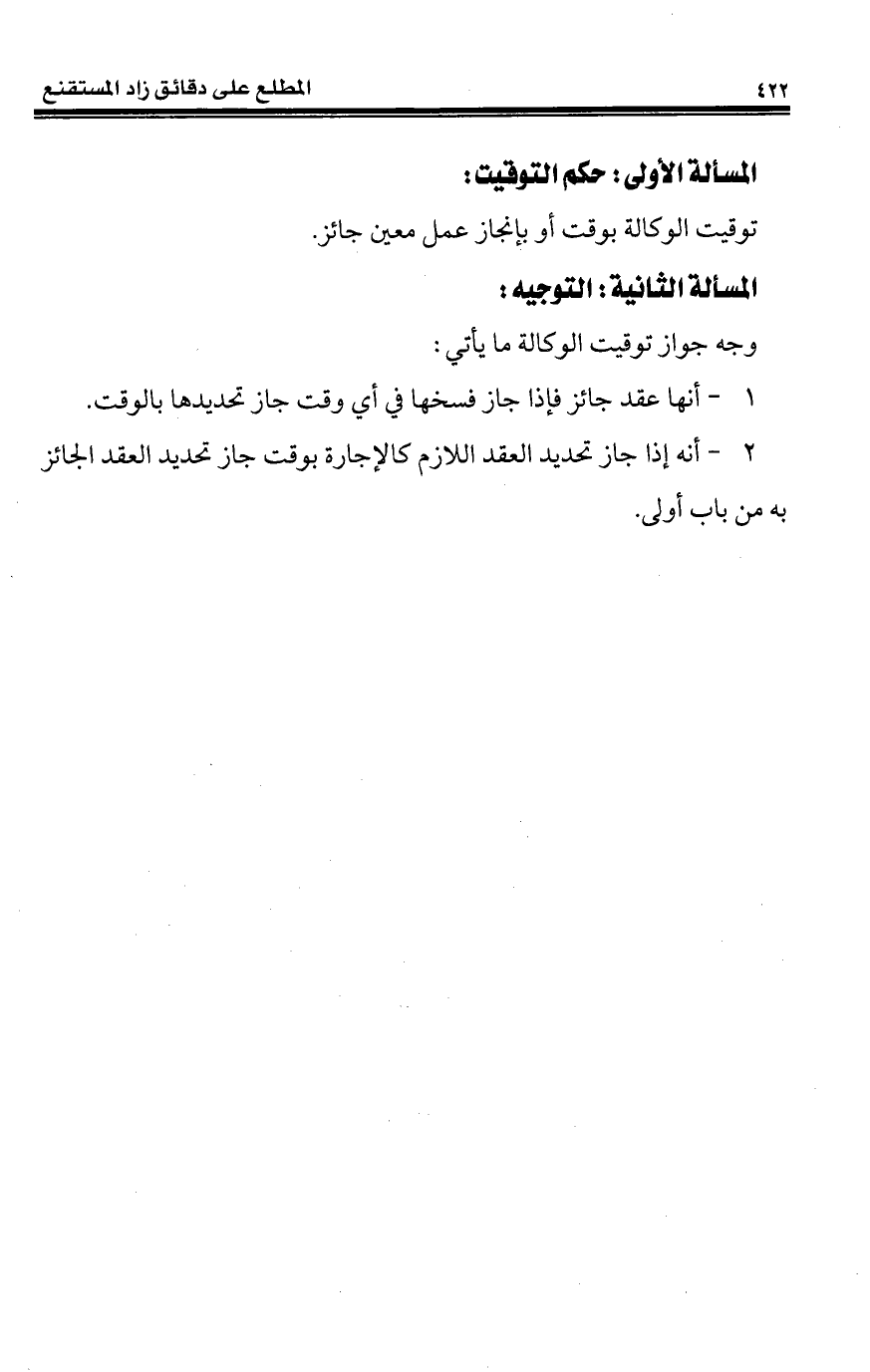 ٤٢٢ المطلع على دقائق زاد المستقنع

المسألة الأولى: حكم التوقيت:

توقيت الوكالة بوقت أو بإنجاز عمل معين جائز.

المسألة الثانية: التوجيه:

وجه جواز توقيت الوكالة ما يأتي:

١ - أنها عقد جائز فإذا جاز فسخها في أي وقت جاز تحديدها بالوقت.

٢ - أنه إذا جاز تحديد العقد اللازم كالإجارة بوقت جاز تحديد العقد الجائز به من باب أولى.